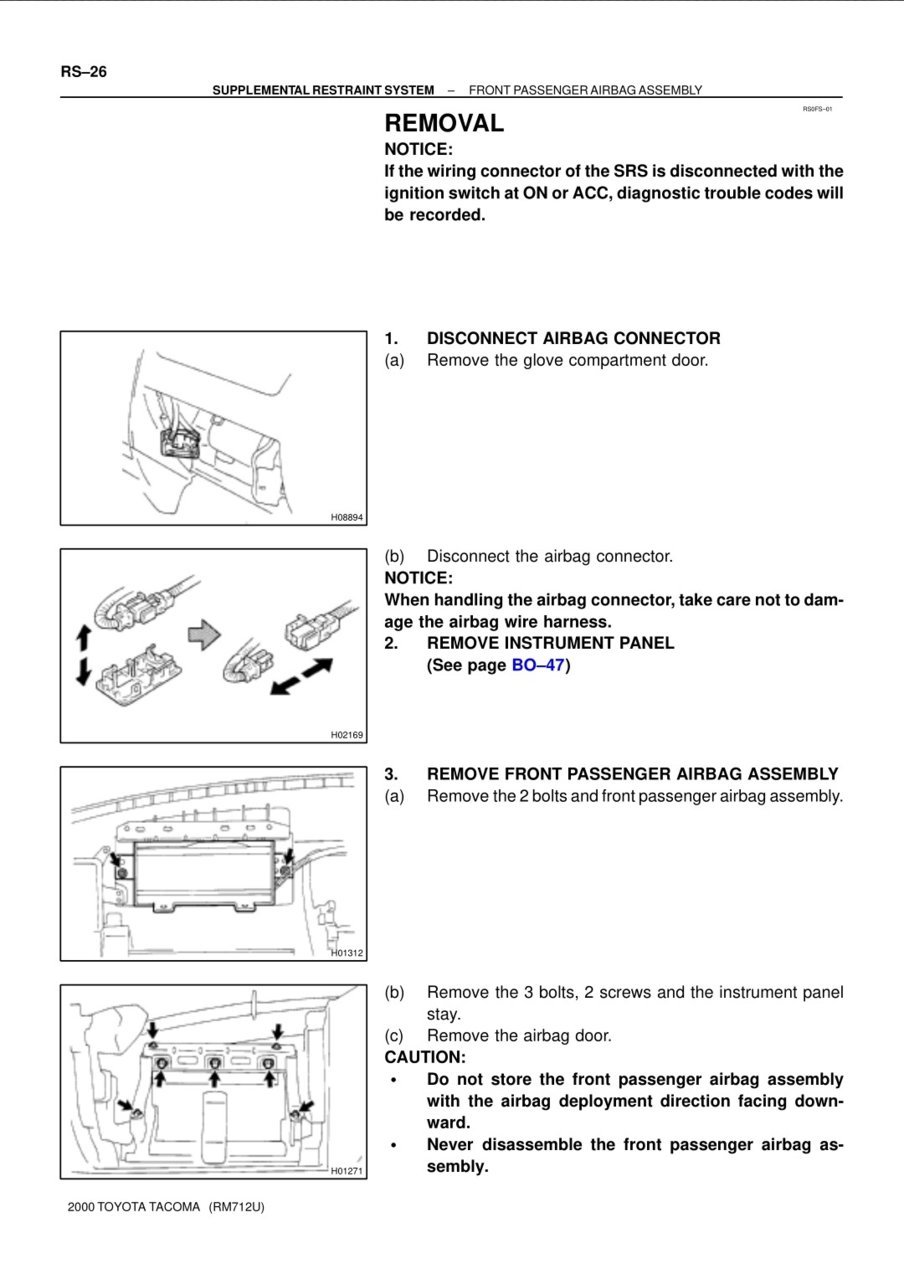 RS–26

SUPPLEMENTAL RESTRAINT SYSTEM – FRONT PASSENGER AIRBAG ASSEMBLY

RS0FS–01

REMOVAL

NOTICE:
If the wiring connector of the SRS is disconnected with the ignition switch at ON or ACC, diagnostic trouble codes will be recorded.

H08894

1. DISCONNECT AIRBAG CONNECTOR
(a) Remove the glove compartment door.

H02169

(b) Disconnect the airbag connector.
NOTICE:
When handling the airbag connector, take care not to damage the airbag wire harness.
2. REMOVE INSTRUMENT PANEL
(See page BO–47)

H01312

3. REMOVE FRONT PASSENGER AIRBAG ASSEMBLY
(a) Remove the 2 bolts and front passenger airbag assembly.

H01271

(b) Remove the 3 bolts, 2 screws and the instrument panel stay.
(c) Remove the airbag door.
CAUTION:
• Do not store the front passenger airbag assembly with the airbag deployment direction facing downward.
• Never disassemble the front passenger airbag assembly.

2000 TOYOTA TACOMA (RM712U)